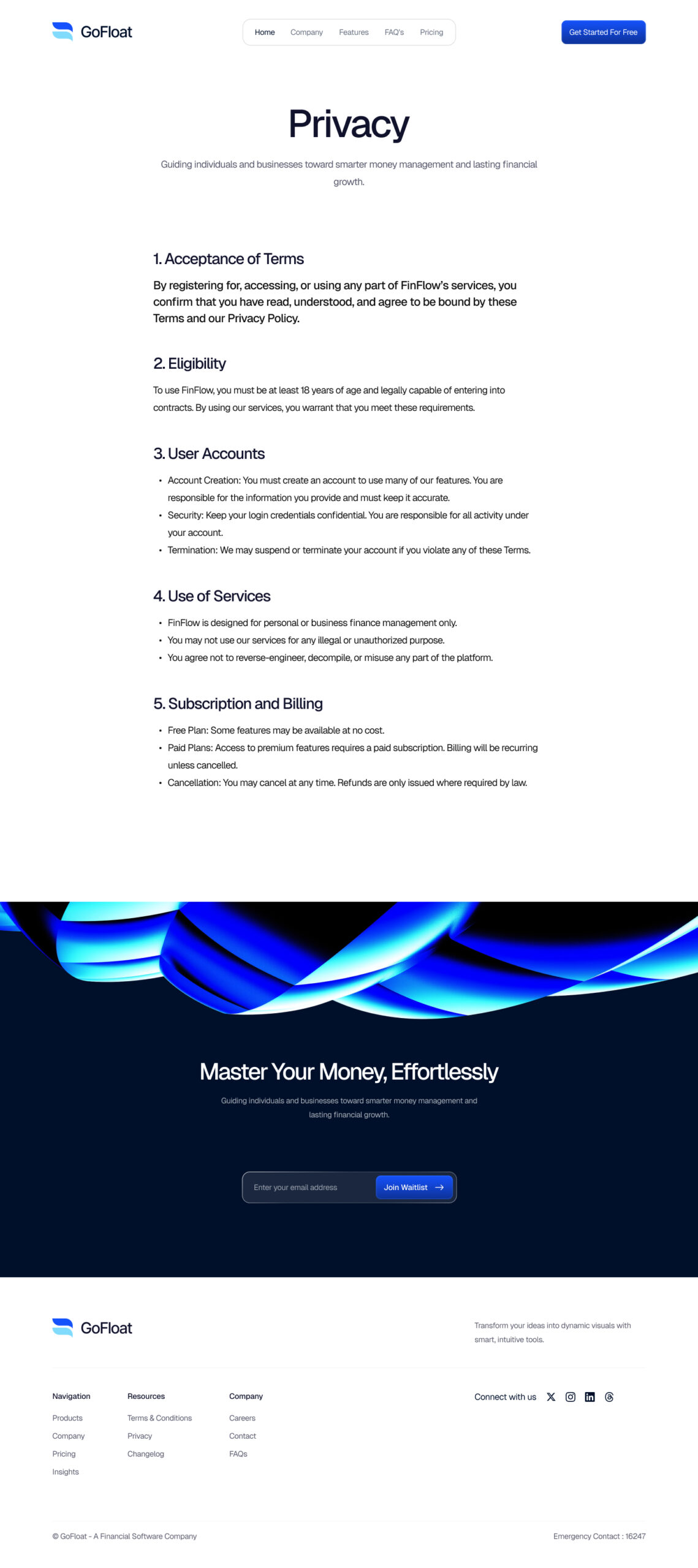 GoFloat

Home Company Features FAQ's Pricing

Get Started For Free

Privacy

Guiding individuals and businesses toward smarter money management and lasting financial growth.

1. Acceptance of Terms

By registering for, accessing, or using any part of FinFlow's services, you confirm that you have read, understood, and agree to be bound by these Terms and our Privacy Policy.

2. Eligibility

To use FinFlow, you must be at least 18 years of age and legally capable of entering into contracts. By using our services, you warrant that you meet these requirements.

3. User Accounts

• Account Creation: You must create an account to use many of our features. You are responsible for the information you provide and must keep it accurate.
• Security: Keep your login credentials confidential. You are responsible for all activity under your account.
• Termination: We may suspend or terminate your account if you violate any of these Terms.

4. Use of Services

• FinFlow is designed for personal or business finance management only.
• You may not use our services for any illegal or unauthorized purpose.
• You agree not to reverse-engineer, decompile, or misuse any part of the platform.

5. Subscription and Billing

• Free Plan: Some features may be available at no cost.
• Paid Plans: Access to premium features requires a paid subscription. Billing will be recurring unless cancelled.
• Cancellation: You may cancel at any time. Refunds are only issued where required by law.

Master Your Money, Effortlessly

Guiding individuals and businesses toward smarter money management and lasting financial growth.

Enter your email address
Join Waitlist →

GoFloat

Transform your ideas into dynamic visuals with smart, intuitive tools.

Navigation
Products
Company
Pricing
Insights

Resources
Terms & Conditions
Privacy
Changelog

Company
Careers
Contact
FAQs

Connect with us

© GoFloat - A Financial Software Company

Emergency Contact : 16247